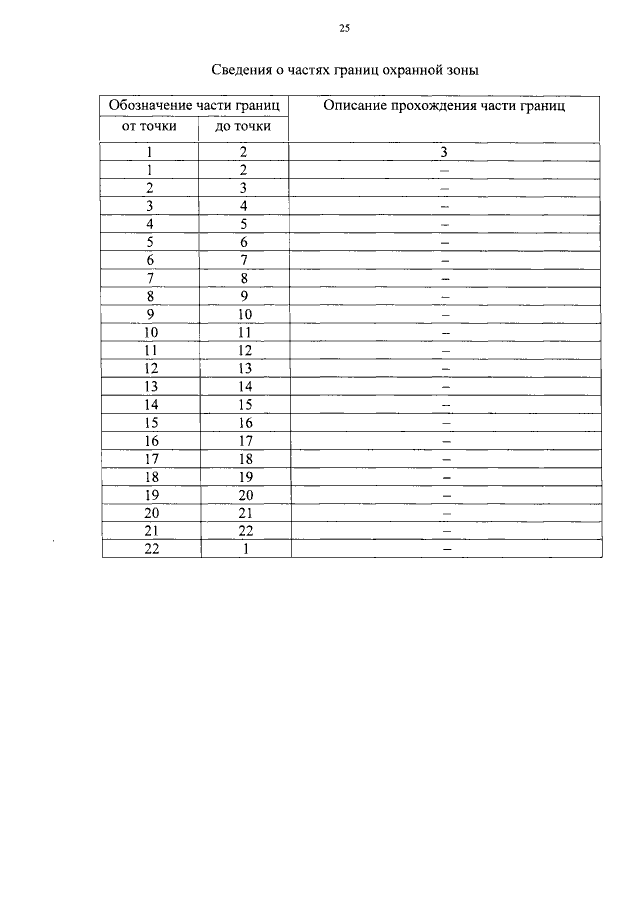 25

Сведения о частях границ охранной зоны

| Обозначение части границ | | Описание прохождения части границ |
|---|---|---|
| от точки | до точки | |
| 1 | 2 | 3 |
| 1 | 2 | – |
| 2 | 3 | – |
| 3 | 4 | – |
| 4 | 5 | – |
| 5 | 6 | – |
| 6 | 7 | – |
| 7 | 8 | – |
| 8 | 9 | – |
| 9 | 10 | – |
| 10 | 11 | – |
| 11 | 12 | – |
| 12 | 13 | – |
| 13 | 14 | – |
| 14 | 15 | – |
| 15 | 16 | – |
| 16 | 17 | – |
| 17 | 18 | – |
| 18 | 19 | – |
| 19 | 20 | – |
| 20 | 21 | – |
| 21 | 22 | – |
| 22 | 1 | – |